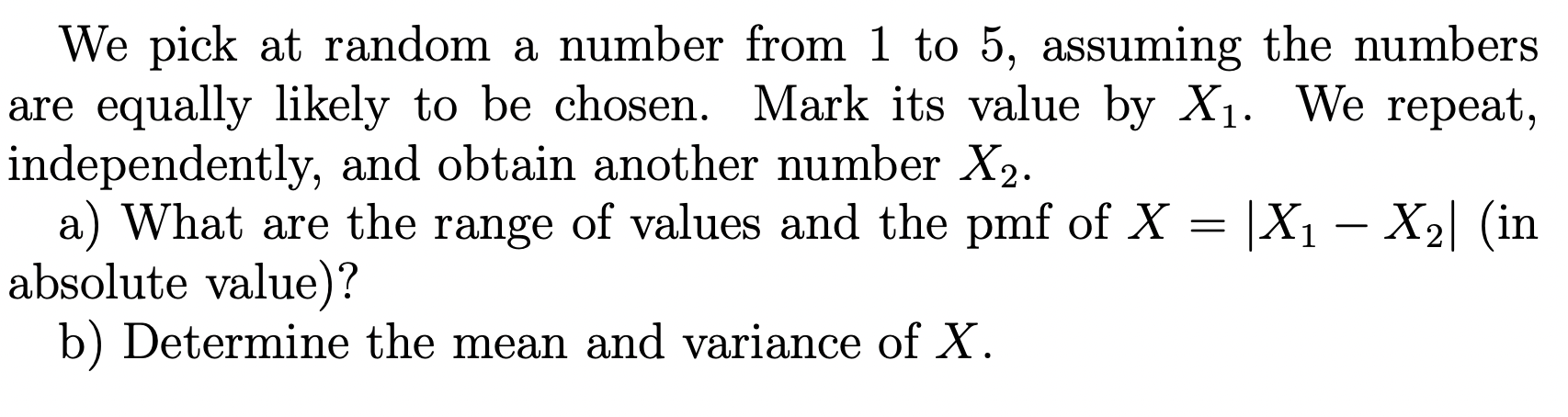 We pick at random a number from 1 to 5, assuming the numbers are equally likely to be chosen. Mark its value by $X_1$. We repeat, independently, and obtain another number $X_2$.

a) What are the range of values and the pmf of $X = |X_1 - X_2|$ (in absolute value)?

b) Determine the mean and variance of $X$.